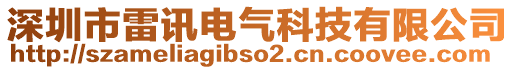 深圳市雷讯电气科技有限公司
http://szameliagibso2.cn.coovee.com